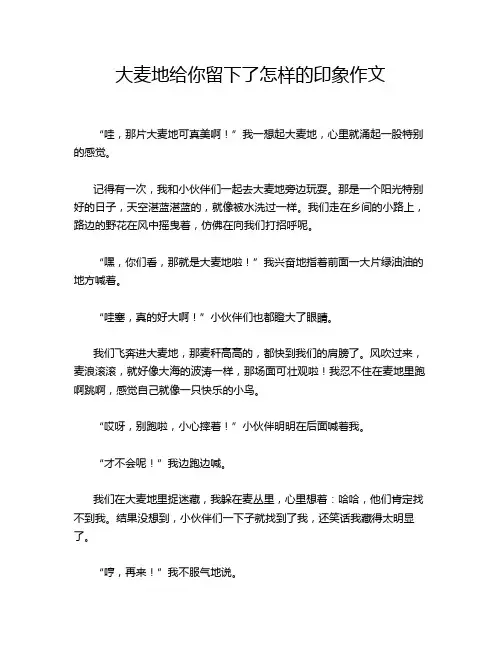 大麦地给你留下了怎样的印象作文

“哇，那片大麦地可真美啊！”我一想起大麦地，心里就涌起一股特别的感觉。

记得有一次，我和小伙伴们一起去大麦地旁边玩耍。那是一个阳光特别好的日子，天空湛蓝湛蓝的，就像被水洗过一样。我们走在乡间的小路上，路边的野花在风中摇曳着，仿佛在向我们打招呼呢。

“嘿，你们看，那就是大麦地啦！”我兴奋地指着前面一大片绿油油的地方喊着。

“哇塞，真的好大啊！”小伙伴们也都瞪大了眼睛。

我们飞奔进大麦地，那麦秆高高的，都快到我们的肩膀了。风吹过来，麦浪滚滚，就好像大海的波涛一样，那场面可壮观啦！我忍不住在麦地里跑啊跳啊，感觉自己就像一只快乐的小鸟。

“哎呀，别跑啦，小心摔着！”小伙伴明明在后面喊着我。

“才不会呢！”我边跑边喊。

我们在大麦地里捉迷藏，我躲在麦丛里，心里想着：哈哈，他们肯定找不到我。结果没想到，小伙伴们一下子就找到了我，还笑话我藏得太明显了。

“哼，再来！”我不服气地说。